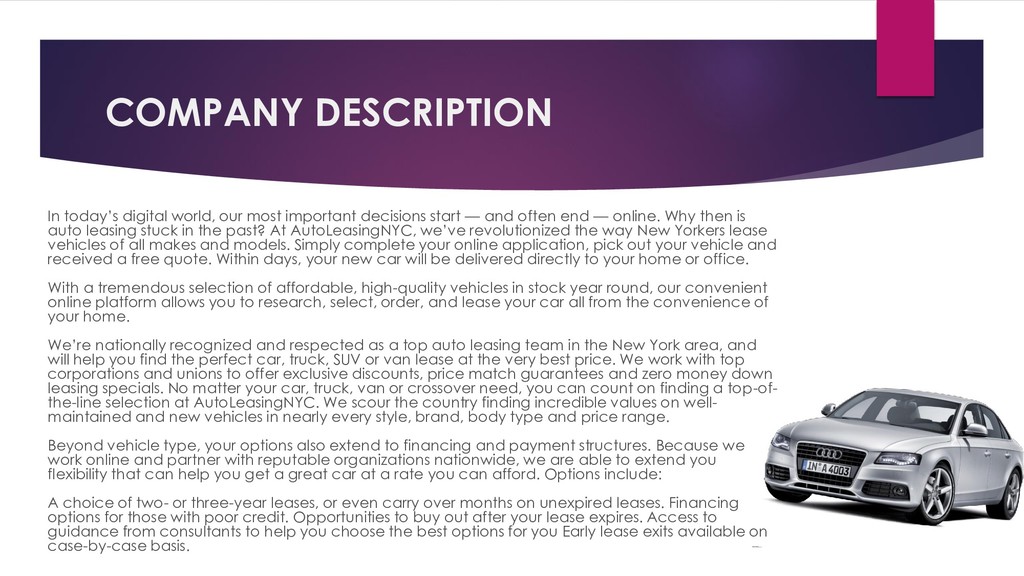 COMPANY DESCRIPTION

In today's digital world, our most important decisions start — and often end — online. Why then is auto leasing stuck in the past? At AutoLeasingNYC, we've revolutionized the way New Yorkers lease vehicles of all makes and models. Simply complete your online application, pick out your vehicle and received a free quote. Within days, your new car will be delivered directly to your home or office.

With a tremendous selection of affordable, high-quality vehicles in stock year round, our convenient online platform allows you to research, select, order, and lease your car all from the convenience of your home.

We're nationally recognized and respected as a top auto leasing team in the New York area, and will help you find the perfect car, truck, SUV or van lease at the very best price. We work with top corporations and unions to offer exclusive discounts, price match guarantees and zero money down leasing specials. No matter your car, truck, van or crossover need, you can count on finding a top-of-the-line selection at AutoLeasingNYC. We scour the country finding incredible values on well-maintained and new vehicles in nearly every style, brand, body type and price range.

Beyond vehicle type, your options also extend to financing and payment structures. Because we work online and partner with reputable organizations nationwide, we are able to extend you flexibility that can help you get a great car at a rate you can afford. Options include:

A choice of two- or three-year leases, or even carry over months on unexpired leases. Financing options for those with poor credit. Opportunities to buy out after your lease expires. Access to guidance from consultants to help you choose the best options for you Early lease exits available on case-by-case basis.

IN A 4003